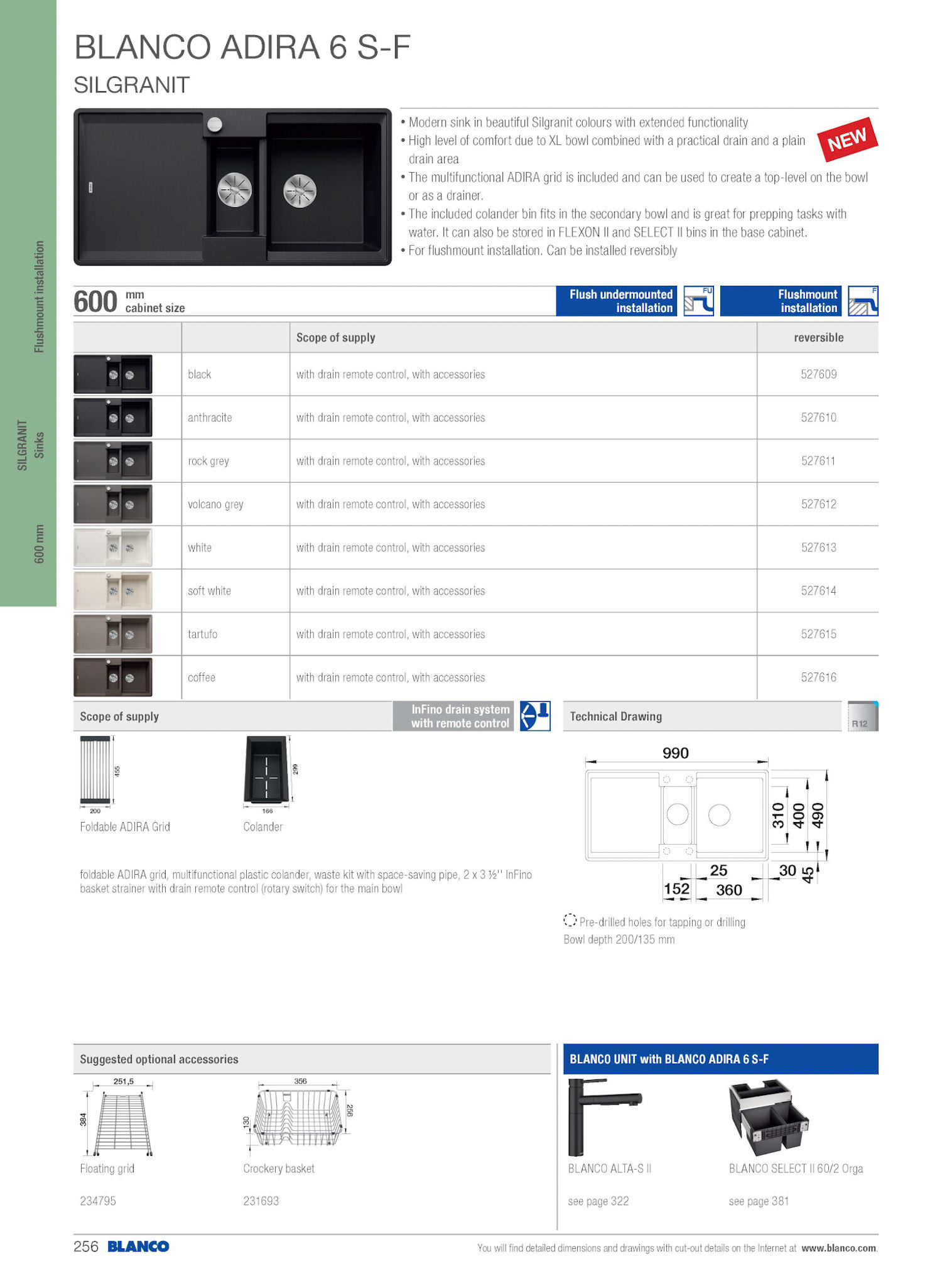 Flushmount installation

SILGRANIT
Sinks

600 mm

BLANCO ADIRA 6 S-F
SILGRANIT

• Modern sink in beautiful Silgranit colours with extended functionality
• High level of comfort due to XL bowl combined with a practical drain and a plain drain area
• The multifunctional ADIRA grid is included and can be used to create a top-level on the bowl or as a drainer.
• The included colander bin fits in the secondary bowl and is great for prepping tasks with water. It can also be stored in FLEXON II and SELECT II bins in the base cabinet.
• For flushmount installation. Can be installed reversibly

NEW

600 mm cabinet size

Flush undermounted installation FU

Flushmount installation F

| | | Scope of supply | reversible |
|---|---|---|---|
| | black | with drain remote control, with accessories | 527609 |
| | anthracite | with drain remote control, with accessories | 527610 |
| | rock grey | with drain remote control, with accessories | 527611 |
| | volcano grey | with drain remote control, with accessories | 527612 |
| | white | with drain remote control, with accessories | 527613 |
| | soft white | with drain remote control, with accessories | 527614 |
| | tartufo | with drain remote control, with accessories | 527615 |
| | coffee | with drain remote control, with accessories | 527616 |

Scope of supply

InFino drain system with remote control

455
200
Foldable ADIRA Grid

299
166
Colander

foldable ADIRA grid, multifunctional plastic colander, waste kit with space-saving pipe, 2 x 3 ½'' InFino basket strainer with drain remote control (rotary switch) for the main bowl

Technical Drawing

R12

990
310 400 490
25 30 45
152 360

Pre-drilled holes for tapping or drilling
Bowl depth 200/135 mm

Suggested optional accessories

251,5
384
Floating grid
234795

356
130 256
Crockery basket
231693

BLANCO UNIT with BLANCO ADIRA 6 S-F

BLANCO ALTA-S II
see page 322

BLANCO SELECT II 60/2 Orga
see page 381

256 BLANCO

You will find detailed dimensions and drawings with cut-out details on the Internet at www.blanco.com.